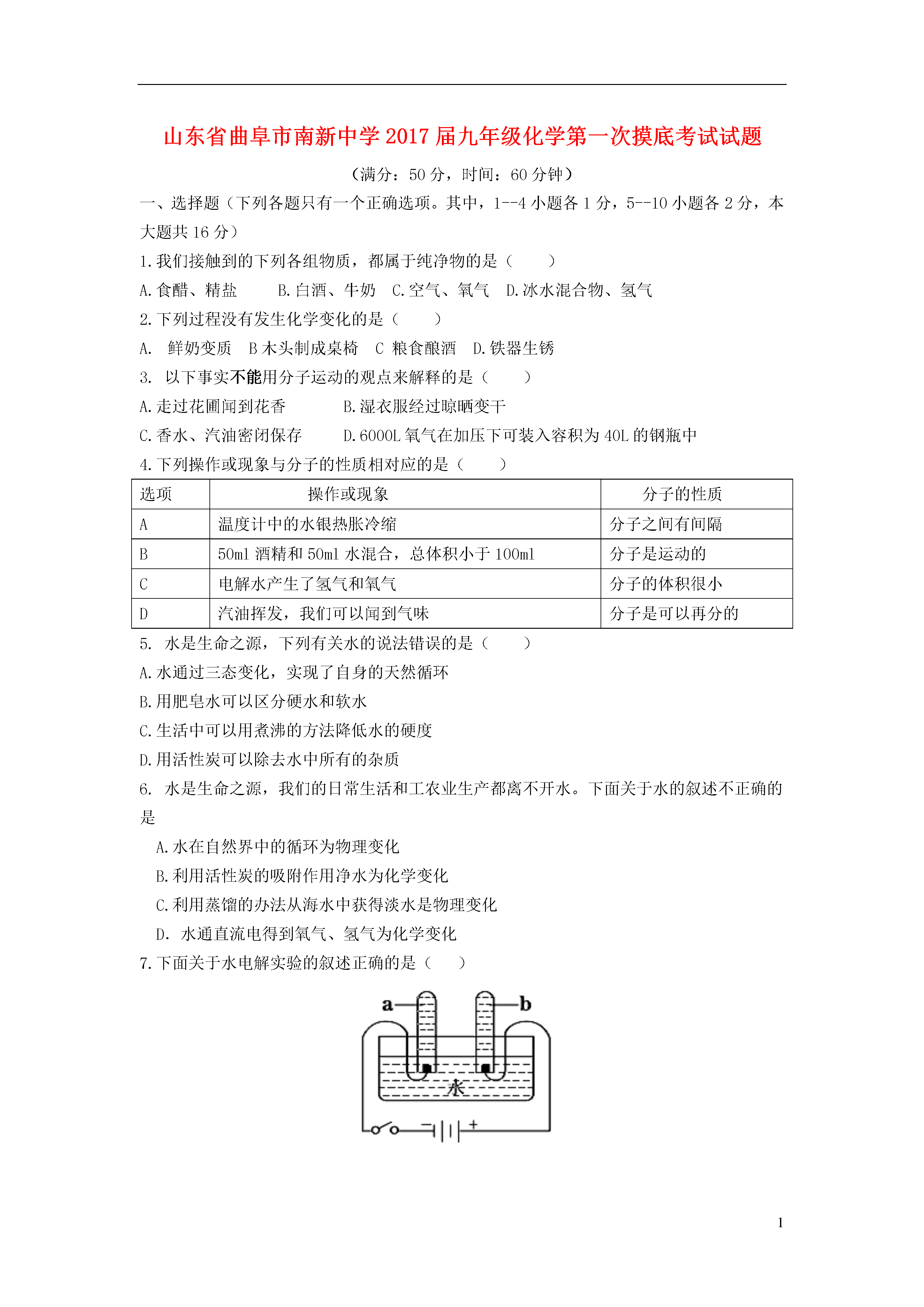 山东省曲阜市南新中学2017届九年级化学第一次摸底考试试题

（满分：50分，时间：60分钟）

一、选择题（下列各题只有一个正确选项。其中，1--4小题各1分，5--10小题各2分，本大题共16分）

1.我们接触到的下列各组物质，都属于纯净物的是（　　）

A.食醋、精盐　　B.白酒、牛奶　C.空气、氧气　D.冰水混合物、氢气

2.下列过程没有发生化学变化的是（　　）

A.　鲜奶变质　B木头制成桌椅　C 粮食酿酒　D.铁器生锈

3.　以下事实不能用分子运动的观点来解释的是（　　）

A.走过花圃闻到花香　　　B.湿衣服经过晾晒变干

C.香水、汽油密闭保存　　D.6000L氧气在加压下可装入容积为40L的钢瓶中

4.下列操作或现象与分子的性质相对应的是（　　）

| 选项 | 操作或现象 | 分子的性质 |
|---|---|---|
| A | 温度计中的水银热胀冷缩 | 分子之间有间隔 |
| B | 50ml酒精和50ml水混合，总体积小于100ml | 分子是运动的 |
| C | 电解水产生了氢气和氧气 | 分子的体积很小 |
| D | 汽油挥发，我们可以闻到气味 | 分子是可以再分的 |

5.　水是生命之源，下列有关水的说法错误的是（　　）

A.水通过三态变化，实现了自身的天然循环

B.用肥皂水可以区分硬水和软水

C.生活中可以用煮沸的方法降低水的硬度

D.用活性炭可以除去水中所有的杂质

6.　水是生命之源，我们的日常生活和工农业生产都离不开水。下面关于水的叙述不正确的是

A.水在自然界中的循环为物理变化

B.利用活性炭的吸附作用净水为化学变化

C.利用蒸馏的办法从海水中获得淡水是物理变化

D.　水通直流电得到氧气、氢气为化学变化

7.下面关于水电解实验的叙述正确的是（　　）

a　b

水

+

1